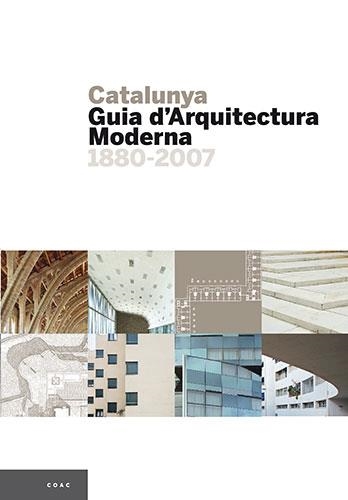 Catalunya
Guia d'Arquitectura
Moderna
1880-2007

COAC